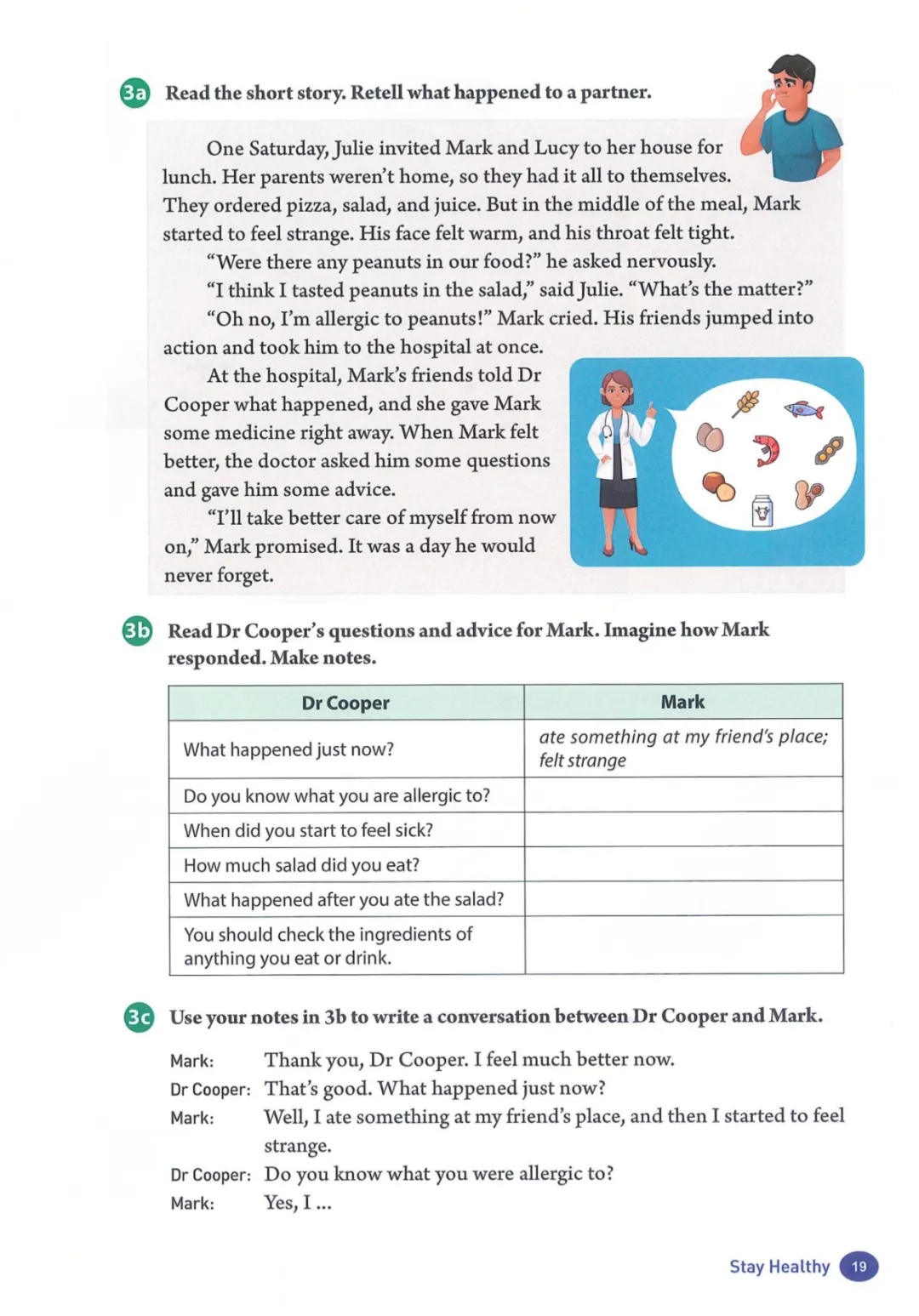 3a Read the short story. Retell what happened to a partner.

One Saturday, Julie invited Mark and Lucy to her house for lunch. Her parents weren't home, so they had it all to themselves. They ordered pizza, salad, and juice. But in the middle of the meal, Mark started to feel strange. His face felt warm, and his throat felt tight.

"Were there any peanuts in our food?" he asked nervously.

"I think I tasted peanuts in the salad," said Julie. "What's the matter?"

"Oh no, I'm allergic to peanuts!" Mark cried. His friends jumped into action and took him to the hospital at once.

At the hospital, Mark's friends told Dr Cooper what happened, and she gave Mark some medicine right away. When Mark felt better, the doctor asked him some questions and gave him some advice.

"I'll take better care of myself from now on," Mark promised. It was a day he would never forget.

3b Read Dr Cooper's questions and advice for Mark. Imagine how Mark responded. Make notes.

| Dr Cooper | Mark |
|---|---|
| What happened just now? | ate something at my friend's place; felt strange |
| Do you know what you are allergic to? | |
| When did you start to feel sick? | |
| How much salad did you eat? | |
| What happened after you ate the salad? | |
| You should check the ingredients of anything you eat or drink. | |

3c Use your notes in 3b to write a conversation between Dr Cooper and Mark.

Mark: Thank you, Dr Cooper. I feel much better now.
Dr Cooper: That's good. What happened just now?
Mark: Well, I ate something at my friend's place, and then I started to feel strange.
Dr Cooper: Do you know what you were allergic to?
Mark: Yes, I ...

Stay Healthy 19